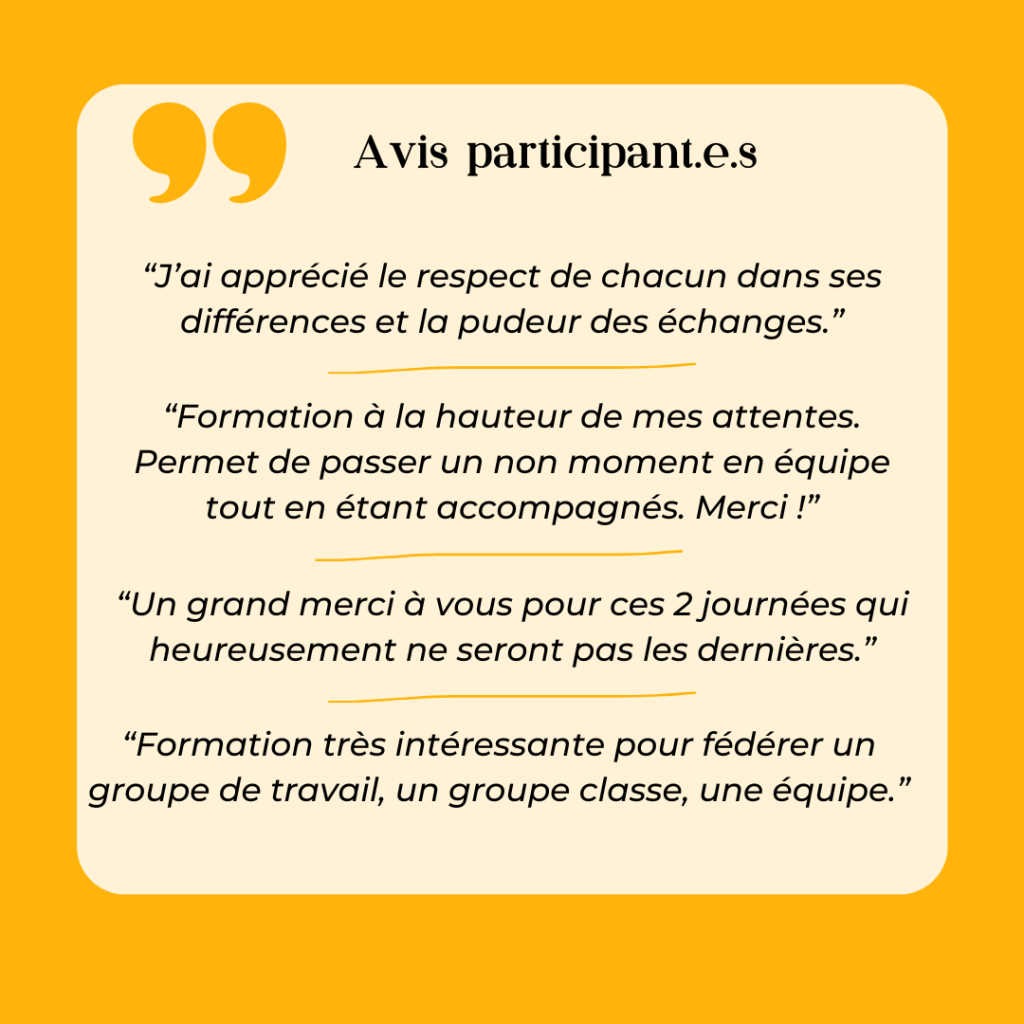 Avis participant.e.s

“J’ai apprécié le respect de chacun dans ses différences et la pudeur des échanges.”

“Formation à la hauteur de mes attentes. Permet de passer un non moment en équipe tout en étant accompagnés. Merci !”

“Un grand merci à vous pour ces 2 journées qui heureusement ne seront pas les dernières.”

“Formation très intéressante pour fédérer un groupe de travail, un groupe classe, une équipe.”